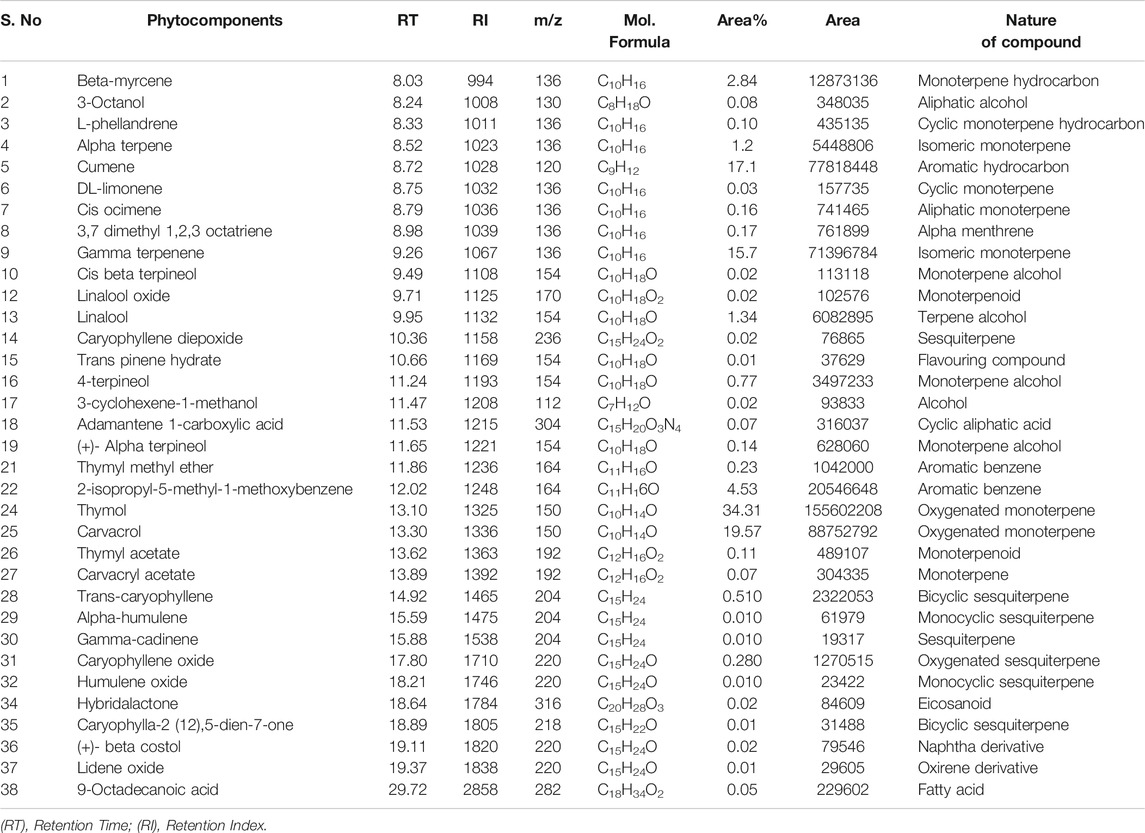 | S. No | Phytocomponents | RT | RI | m/z | Mol. Formula | Area% | Area | Nature of compound |
|---|---|---|---|---|---|---|---|---|
| 1 | Beta-myrcene | 8.03 | 994 | 136 | $C_{10}H_{16}$ | 2.84 | 12873136 | Monoterpene hydrocarbon |
| 2 | 3-Octanol | 8.24 | 1008 | 130 | $C_8H_{18}O$ | 0.08 | 348035 | Aliphatic alcohol |
| 3 | L-phellandrene | 8.33 | 1011 | 136 | $C_{10}H_{16}$ | 0.10 | 435135 | Cyclic monoterpene hydrocarbon |
| 4 | Alpha terpene | 8.52 | 1023 | 136 | $C_{10}H_{16}$ | 1.2 | 5448806 | Isomeric monoterpene |
| 5 | Cumene | 8.72 | 1028 | 120 | $C_9H_{12}$ | 17.1 | 77818448 | Aromatic hydrocarbon |
| 6 | DL-limonene | 8.75 | 1032 | 136 | $C_{10}H_{16}$ | 0.03 | 157735 | Cyclic monoterpene |
| 7 | Cis ocimene | 8.79 | 1036 | 136 | $C_{10}H_{16}$ | 0.16 | 741465 | Aliphatic monoterpene |
| 8 | 3,7 dimethyl 1,2,3 octatriene | 8.98 | 1039 | 136 | $C_{10}H_{16}$ | 0.17 | 761899 | Alpha menthrene |
| 9 | Gamma terpenene | 9.26 | 1067 | 136 | $C_{10}H_{16}$ | 15.7 | 71396784 | Isomeric monoterpene |
| 10 | Cis beta terpineol | 9.49 | 1108 | 154 | $C_{10}H_{18}O$ | 0.02 | 113118 | Monoterpene alcohol |
| 12 | Linalool oxide | 9.71 | 1125 | 170 | $C_{10}H_{18}O_2$ | 0.02 | 102576 | Monoterpenoid |
| 13 | Linalool | 9.95 | 1132 | 154 | $C_{10}H_{18}O$ | 1.34 | 6082895 | Terpene alcohol |
| 14 | Caryophyllene diepoxide | 10.36 | 1158 | 236 | $C_{15}H_{24}O_2$ | 0.02 | 76865 | Sesquiterpene |
| 15 | Trans pinene hydrate | 10.66 | 1169 | 154 | $C_{10}H_{18}O$ | 0.01 | 37629 | Flavouring compound |
| 16 | 4-terpineol | 11.24 | 1193 | 154 | $C_{10}H_{18}O$ | 0.77 | 3497233 | Monoterpene alcohol |
| 17 | 3-cyclohexene-1-methanol | 11.47 | 1208 | 112 | $C_7H_{12}O$ | 0.02 | 93833 | Alcohol |
| 18 | Adamantene 1-carboxylic acid | 11.53 | 1215 | 304 | $C_{15}H_{20}O_3N_4$ | 0.07 | 316037 | Cyclic aliphatic acid |
| 19 | (+)- Alpha terpineol | 11.65 | 1221 | 154 | $C_{10}H_{18}O$ | 0.14 | 628060 | Monoterpene alcohol |
| 21 | Thymyl methyl ether | 11.86 | 1236 | 164 | $C_{11}H_{16}O$ | 0.23 | 1042000 | Aromatic benzene |
| 22 | 2-isopropyl-5-methyl-1-methoxybenzene | 12.02 | 1248 | 164 | $C_{11}H_16O$ | 4.53 | 20546648 | Aromatic benzene |
| 24 | Thymol | 13.10 | 1325 | 150 | $C_{10}H_{14}O$ | 34.31 | 155602208 | Oxygenated monoterpene |
| 25 | Carvacrol | 13.30 | 1336 | 150 | $C_{10}H_{14}O$ | 19.57 | 88752792 | Oxygenated monoterpene |
| 26 | Thymyl acetate | 13.62 | 1363 | 192 | $C_{12}H_{16}O_2$ | 0.11 | 489107 | Monoterpenoid |
| 27 | Carvacryl acetate | 13.89 | 1392 | 192 | $C_{12}H_{16}O_2$ | 0.07 | 304335 | Monoterpene |
| 28 | Trans-caryophyllene | 14.92 | 1465 | 204 | $C_{15}H_{24}$ | 0.510 | 2322053 | Bicyclic sesquiterpene |
| 29 | Alpha-humulene | 15.59 | 1475 | 204 | $C_{15}H_{24}$ | 0.010 | 61979 | Monocyclic sesquiterpene |
| 30 | Gamma-cadinene | 15.88 | 1538 | 204 | $C_{15}H_{24}$ | 0.010 | 19317 | Sesquiterpene |
| 31 | Caryophyllene oxide | 17.80 | 1710 | 220 | $C_{15}H_{24}O$ | 0.280 | 1270515 | Oxygenated sesquiterpene |
| 32 | Humulene oxide | 18.21 | 1746 | 220 | $C_{15}H_{24}O$ | 0.010 | 23422 | Monocyclic sesquiterpene |
| 34 | Hybridalactone | 18.64 | 1784 | 316 | $C_{20}H_{28}O_3$ | 0.02 | 84609 | Eicosanoid |
| 35 | Caryophylla-2 (12),5-dien-7-one | 18.89 | 1805 | 218 | $C_{15}H_{22}O$ | 0.01 | 31488 | Bicyclic sesquiterpene |
| 36 | (+)- beta costol | 19.11 | 1820 | 220 | $C_{15}H_{24}O$ | 0.02 | 79546 | Naphtha derivative |
| 37 | Lidene oxide | 19.37 | 1838 | 220 | $C_{15}H_{24}O$ | 0.01 | 29605 | Oxirene derivative |
| 38 | 9-Octadecanoic acid | 29.72 | 2858 | 282 | $C_{18}H_{34}O_2$ | 0.05 | 229602 | Fatty acid |

(RT), Retention Time; (RI), Retention Index.